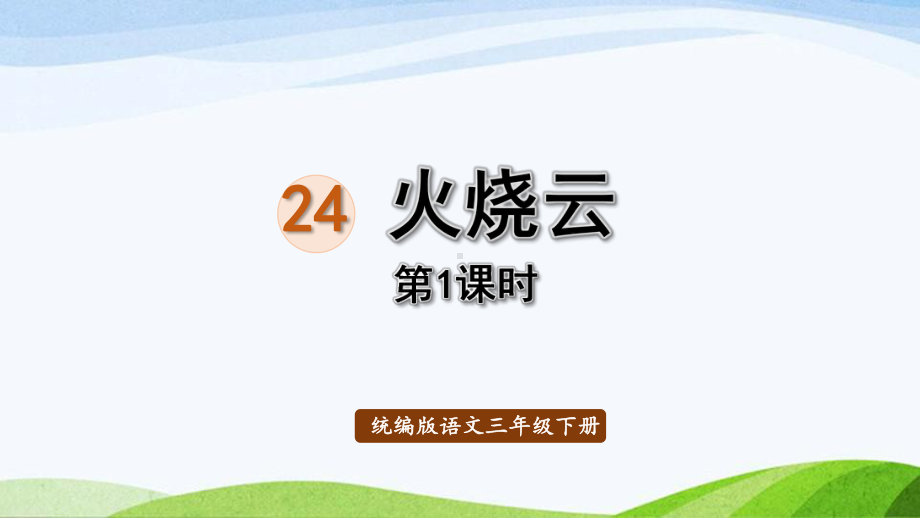 24 火烧云

第1课时

统编版语文三年级下册